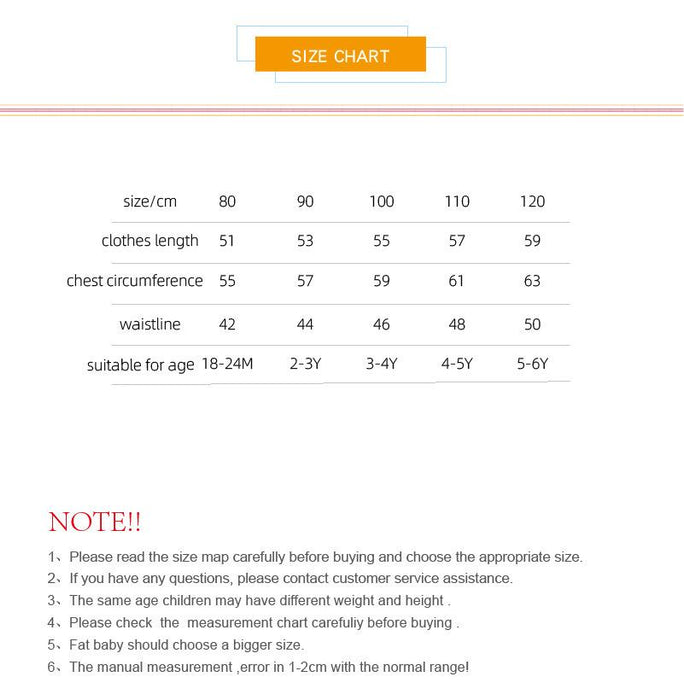 SIZE CHART

| size/cm | 80 | 90 | 100 | 110 | 120 |
|---|---|---|---|---|---|
| clothes length | 51 | 53 | 55 | 57 | 59 |
| chest circumference | 55 | 57 | 59 | 61 | 63 |
| waistline | 42 | 44 | 46 | 48 | 50 |
| suitable for age | 18-24M | 2-3Y | 3-4Y | 4-5Y | 5-6Y |

NOTE!!

1、Please read the size map carefully before buying and choose the appropriate size.
2、If you have any questions, please contact customer service assistance.
3、The same age children may have different weight and height .
4、Please check the measurement chart carefuliy before buying .
5、Fat baby should choose a bigger size.
6、The manual measurement ,error in 1-2cm with the normal range!